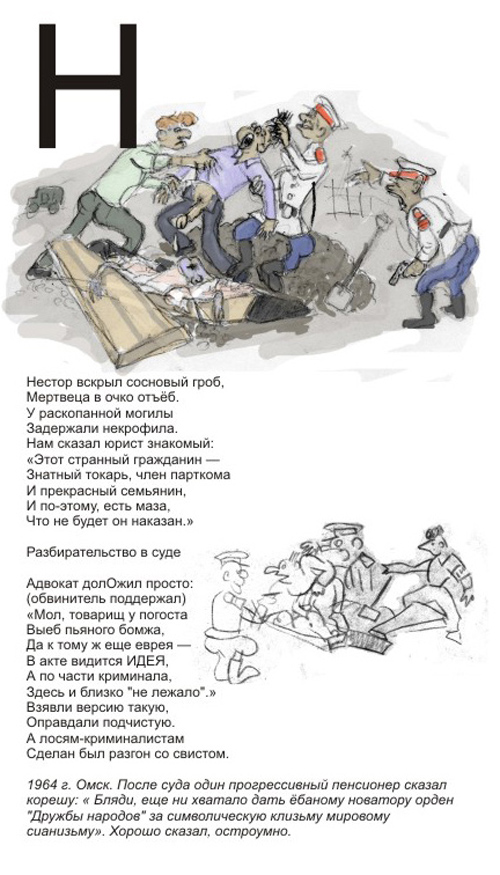 Н

Нестор вскрыл сосновый гроб,
Мертвеца в очко отъёб.
У раскопанной могилы
Задержали некрофила.
Нам сказал юрист знакомый:
«Этот странный гражданин —
Знатный токарь, член парткома
И прекрасный семьянин,
И по-этому, есть маза,
Что не будет он наказан.»

Разбирательство в суде

Адвокат долОжил просто:
(обвинитель поддержал)
«Мол, товарищ у погоста
Выеб пьяного бомжа,
Да к тому ж еще еврея —
В акте видится ИДЕЯ,
А по части криминала,
Здесь и близко "не лежало".»
Взявли версию такую,
Оправдали подчистую.
А лосям-криминалистам
Сделан был разгон со свистом.

1964 г. Омск. После суда один прогрессивный пенсионер сказал корешу: « Бляди, еще ни хватало дать ёбаному новатору орден "Дружбы народов" за символическую клизьму мировому сианизьму». Хорошо сказал, остроумно.